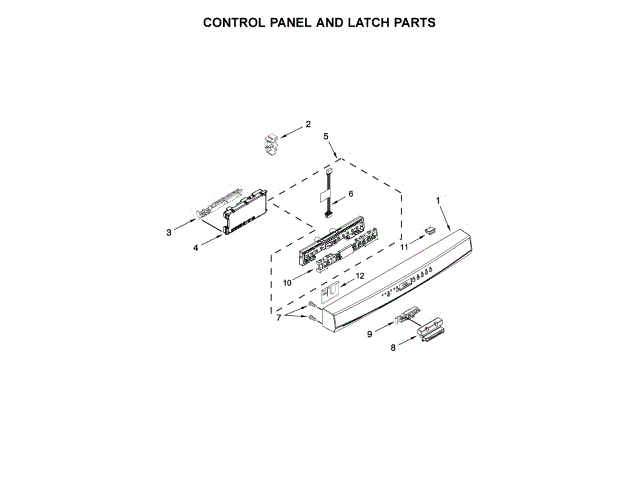 CONTROL PANEL AND LATCH PARTS

2
5
6
1
3
4
11
10
12
7
9
8